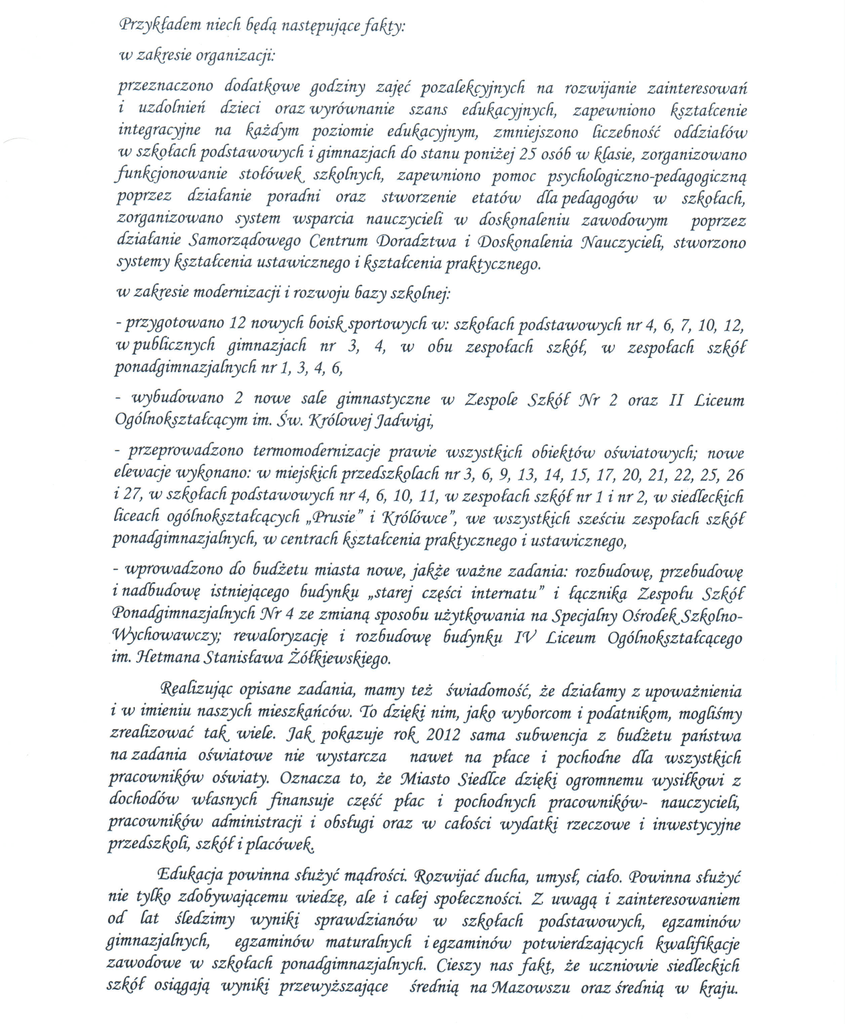 Przykładem niech będą następujące fakty:

w zakresie organizacji:

przeznaczono dodatkowe godziny zajęć pozalekcyjnych na rozwijanie zainteresowań i uzdolnień dzieci oraz wyrównanie szans edukacyjnych, zapewniono kształcenie integracyjne na każdym poziomie edukacyjnym, zmniejszono liczebność oddziałów w szkołach podstawowych i gimnazjach do stanu poniżej 25 osób w klasie, zorganizowano funkcjonowanie stołówek szkolnych, zapewniono pomoc psychologiczno-pedagogiczną poprzez działanie poradni oraz stworzenie etatów dla pedagogów w szkołach, zorganizowano system wsparcia nauczycieli w doskonaleniu zawodowym poprzez działanie Samorządowego Centrum Doradztwa i Doskonalenia Nauczycieli, stworzono systemy kształcenia ustawicznego i kształcenia praktycznego.

w zakresie modernizacji i rozwoju bazy szkolnej:

- przygotowano 12 nowych boisk sportowych w: szkołach podstawowych nr 4, 6, 7, 10, 12, w publicznych gimnazjach nr 3, 4, w obu zespołach szkół, w zespołach szkół ponadgimnazjalnych nr 1, 3, 4, 6,

- wybudowano 2 nowe sale gimnastyczne w Zespole Szkół Nr 2 oraz II Liceum Ogólnokształcącym im. Św. Królowej Jadwigi,

- przeprowadzono termomodernizacje prawie wszystkich obiektów oświatowych; nowe elewacje wykonano: w miejskich przedszkolach nr 3, 6, 9, 13, 14, 15, 17, 20, 21, 22, 25, 26 i 27, w szkołach podstawowych nr 4, 6, 10, 11, w zespołach szkół nr 1 i nr 2, w siedleckich liceach ogólnokształcących „Prusie" i Królówce", we wszystkich sześciu zespołach szkół ponadgimnazjalnych, w centrach kształcenia praktycznego i ustawicznego,

- wprowadzono do budżetu miasta nowe, jakże ważne zadania: rozbudowę, przebudowę i nadbudowę istniejącego budynku „starej części internatu" i łącznika Zespołu Szkół Ponadgimnazjalnych Nr 4 ze zmianą sposobu użytkowania na Specjalny Ośrodek Szkolno-Wychowawczy; rewaloryzację i rozbudowę budynku IV Liceum Ogólnokształcącego im. Hetmana Stanisława Żółkiewskiego.

Realizując opisane zadania, mamy też świadomość, że działamy z upoważnienia i w imieniu naszych mieszkańców. To dzięki nim, jako wyborcom i podatnikom, mogliśmy zrealizować tak wiele. Jak pokazuje rok 2012 sama subwencja z budżetu państwa na zadania oświatowe nie wystarcza nawet na płace i pochodne dla wszystkich pracowników oświaty. Oznacza to, że Miasto Siedlce dzięki ogromnemu wysiłkowi z dochodów własnych finansuje część płac i pochodnych pracowników- nauczycieli, pracowników administracji i obsługi oraz w całości wydatki rzeczowe i inwestycyjne przedszkoli, szkół i placówek.

Edukacja powinna służyć mądrości. Rozwijać ducha, umysł, ciało. Powinna służyć nie tylko zdobywającemu wiedzę, ale i całej społeczności. Z uwagą i zainteresowaniem od lat śledzimy wyniki sprawdzianów w szkołach podstawowych, egzaminów gimnazjalnych, egzaminów maturalnych i egzaminów potwierdzających kwalifikacje zawodowe w szkołach ponadgimnazjalnych. Cieszy nas fakt, że uczniowie siedleckich szkół osiągają wyniki przewyższające średnią na Mazowszu oraz średnią w kraju.